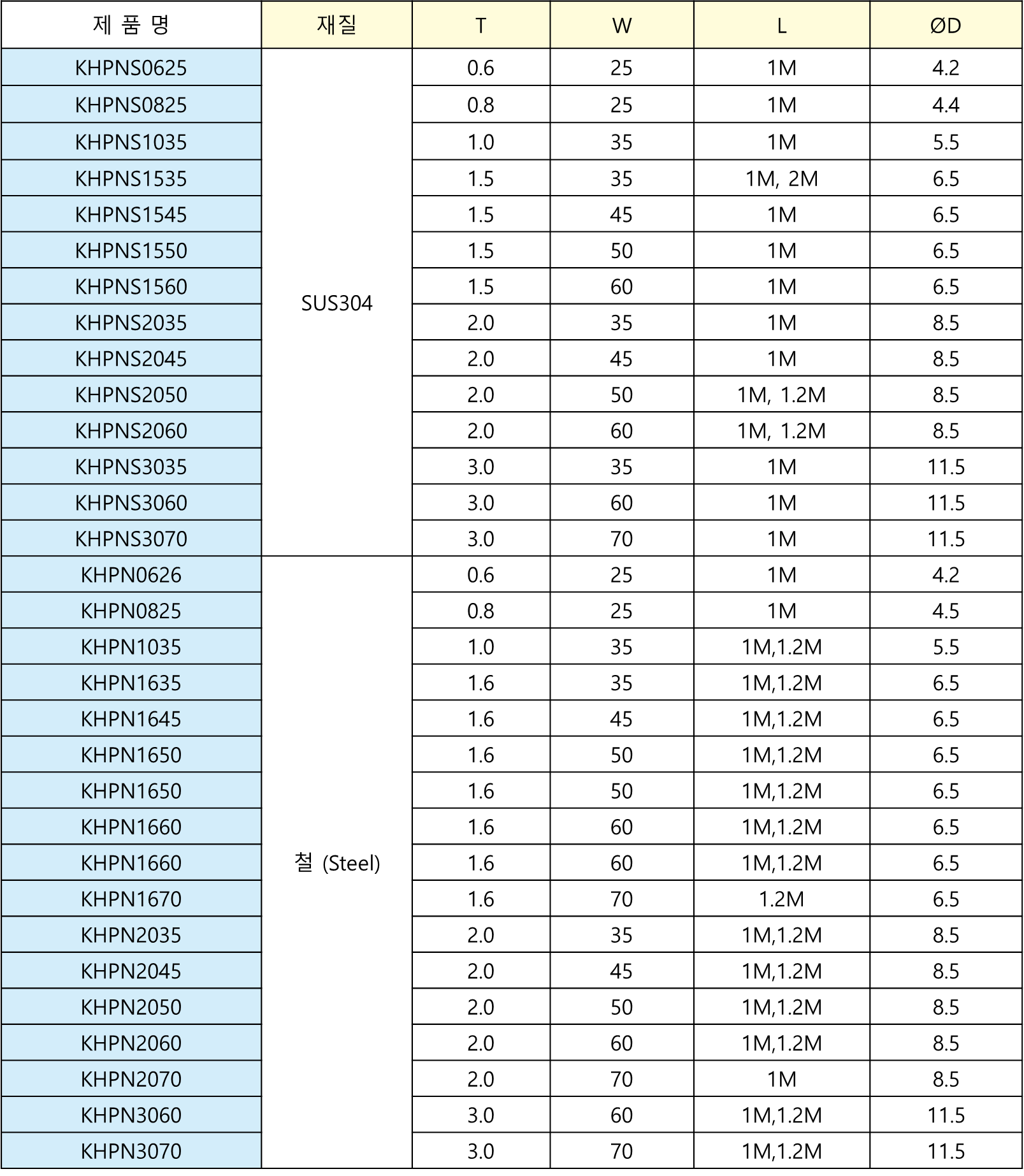 | 제 품 명 | 재질 | T | W | L | ØD |
|---|---|---|---|---|---|
| KHPNS0625 | SUS304 | 0.6 | 25 | 1M | 4.2 |
| KHPNS0825 | | 0.8 | 25 | 1M | 4.4 |
| KHPNS1035 | | 1.0 | 35 | 1M | 5.5 |
| KHPNS1535 | | 1.5 | 35 | 1M, 2M | 6.5 |
| KHPNS1545 | | 1.5 | 45 | 1M | 6.5 |
| KHPNS1550 | | 1.5 | 50 | 1M | 6.5 |
| KHPNS1560 | | 1.5 | 60 | 1M | 6.5 |
| KHPNS2035 | | 2.0 | 35 | 1M | 8.5 |
| KHPNS2045 | | 2.0 | 45 | 1M | 8.5 |
| KHPNS2050 | | 2.0 | 50 | 1M, 1.2M | 8.5 |
| KHPNS2060 | | 2.0 | 60 | 1M, 1.2M | 8.5 |
| KHPNS3035 | | 3.0 | 35 | 1M | 11.5 |
| KHPNS3060 | | 3.0 | 60 | 1M | 11.5 |
| KHPNS3070 | | 3.0 | 70 | 1M | 11.5 |
| KHPN0626 | 철 (Steel) | 0.6 | 25 | 1M | 4.2 |
| KHPN0825 | | 0.8 | 25 | 1M | 4.5 |
| KHPN1035 | | 1.0 | 35 | 1M,1.2M | 5.5 |
| KHPN1635 | | 1.6 | 35 | 1M,1.2M | 6.5 |
| KHPN1645 | | 1.6 | 45 | 1M,1.2M | 6.5 |
| KHPN1650 | | 1.6 | 50 | 1M,1.2M | 6.5 |
| KHPN1650 | | 1.6 | 50 | 1M,1.2M | 6.5 |
| KHPN1660 | | 1.6 | 60 | 1M,1.2M | 6.5 |
| KHPN1660 | | 1.6 | 60 | 1M,1.2M | 6.5 |
| KHPN1670 | | 1.6 | 70 | 1.2M | 6.5 |
| KHPN2035 | | 2.0 | 35 | 1M,1.2M | 8.5 |
| KHPN2045 | | 2.0 | 45 | 1M,1.2M | 8.5 |
| KHPN2050 | | 2.0 | 50 | 1M,1.2M | 8.5 |
| KHPN2060 | | 2.0 | 60 | 1M,1.2M | 8.5 |
| KHPN2070 | | 2.0 | 70 | 1M | 8.5 |
| KHPN3060 | | 3.0 | 60 | 1M,1.2M | 11.5 |
| KHPN3070 | | 3.0 | 70 | 1M,1.2M | 11.5 |